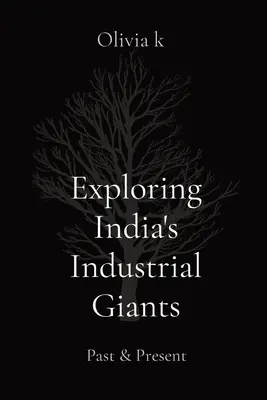 Olivia k

Exploring India's Industrial Giants

Past & Present